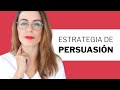 ESTRATEGIA DE
PERSUASIÓN